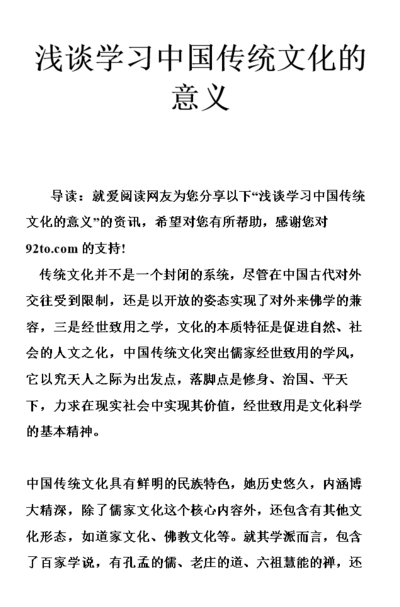 浅谈学习中国传统文化的意义

导读：就爱阅读网友为您分享以下“浅谈学习中国传统文化的意义”的资讯，希望对您有所帮助，感谢您对92to.com 的支持!

传统文化并不是一个封闭的系统，尽管在中国古代对外交往受到限制，还是以开放的姿态实现了对外来佛学的兼容，三是经世致用之学，文化的本质特征是促进自然、社会的人文之化，中国传统文化突出儒家经世致用的学风，它以究天人之际为出发点，落脚点是修身、治国、平天下，力求在现实社会中实现其价值，经世致用是文化科学的基本精神。

中国传统文化具有鲜明的民族特色，她历史悠久，内涵博大精深，除了儒家文化这个核心内容外，还包含有其他文化形态，如道家文化、佛教文化等。就其学派而言，包含了百家学说，有孔孟的儒、老庄的道、六祖慧能的禅，还